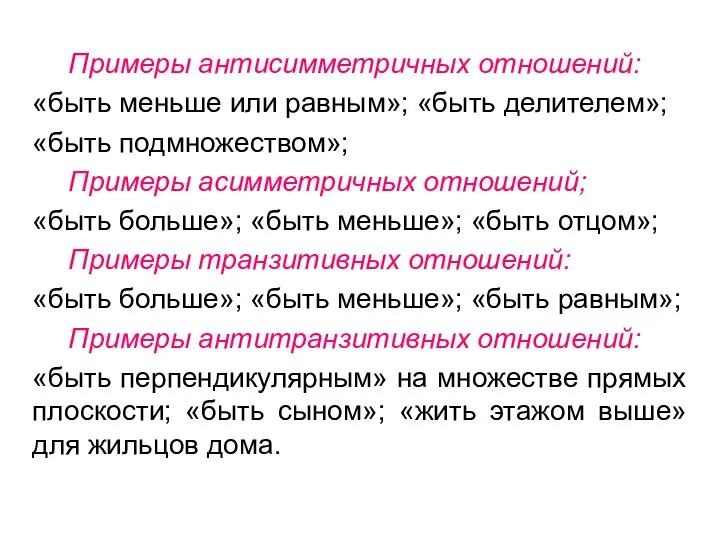 Примеры антисимметричных отношений:
«быть меньше или равным»; «быть делителем»;
«быть подмножеством»;

Примеры асимметричных отношений;
«быть больше»; «быть меньше»; «быть отцом»;

Примеры транзитивных отношений:
«быть больше»; «быть меньше»; «быть равным»;

Примеры антитранзитивных отношений:
«быть перпендикулярным» на множестве прямых плоскости; «быть сыном»; «жить этажом выше» для жильцов дома.